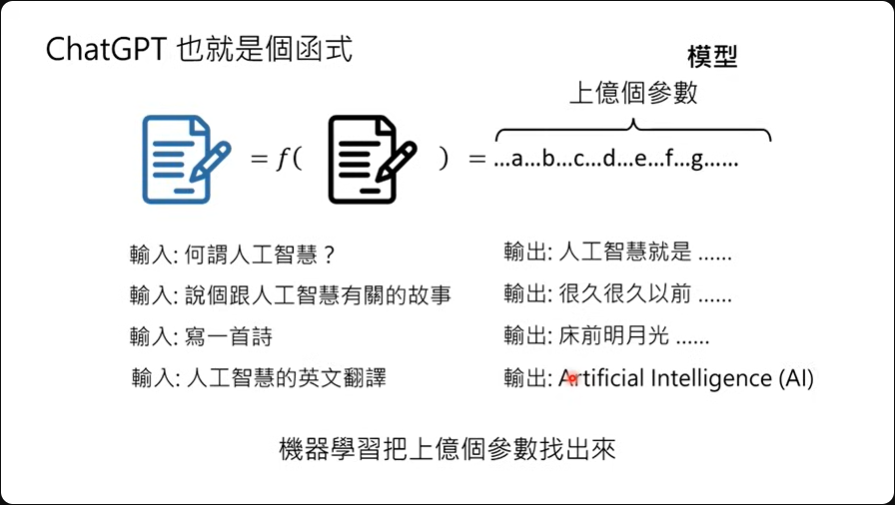 ChatGPT 也就是個函式

模型

上億個參數

$= f($ $) =$ ...a...b...c...d...e...f...g......

輸入: 何謂人工智慧？

輸入: 說個跟人工智慧有關的故事

輸入: 寫一首詩

輸入: 人工智慧的英文翻譯

輸出: 人工智慧就是 ......

輸出: 很久很久以前 ......

輸出: 床前明月光 ......

輸出: Artificial Intelligence (AI)

機器學習把上億個參數找出來